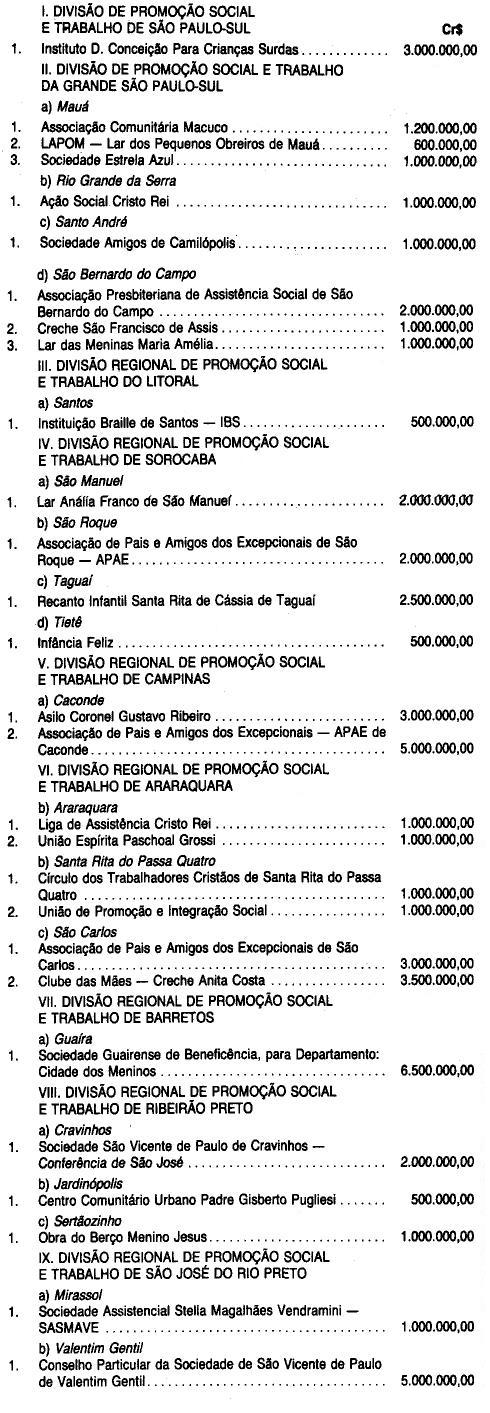 I. DIVISÃO DE PROMOÇÃO SOCIAL
E TRABALHO DE SÃO PAULO-SUL
Cr$

1. Instituto D. Conceição Para Crianças Surdas 3.000.000,00

II. DIVISÃO DE PROMOÇÃO SOCIAL E TRABALHO
DA GRANDE SÃO PAULO-SUL

a) Mauá

1. Associação Comunitária Macuco 1.200.000,00
2. LAPOM — Lar dos Pequenos Obreiros de Mauá 600.000,00
3. Sociedade Estrela Azul 1.000.000,00

b) Rio Grande da Serra

1. Ação Social Cristo Rei 1.000.000,00

c) Santo André

1. Sociedade Amigos de Camilópolis 1.000.000,00

d) São Bernardo do Campo

1. Associação Presbiteriana de Assistência Social de São Bernardo do Campo 2.000.000,00
2. Creche São Francisco de Assis 1.000.000,00
3. Lar das Meninas Maria Amélia 1.000.000,00

III. DIVISÃO REGIONAL DE PROMOÇÃO SOCIAL
E TRABALHO DO LITORAL

a) Santos

1. Instituição Braille de Santos — IBS 500.000,00

IV. DIVISÃO REGIONAL DE PROMOÇÃO SOCIAL
E TRABALHO DE SOROCABA

a) São Manuel

1. Lar Anália Franco de São Manuel 2.000.000,00

b) São Roque

1. Associação de Pais e Amigos dos Excepcionais de São Roque — APAE 2.000.000,00

c) Taguaí

1. Recanto Infantil Santa Rita de Cássia de Taguaí 2.500.000,00

d) Tietê

1. Infância Feliz 500.000,00

V. DIVISÃO REGIONAL DE PROMOÇÃO SOCIAL
E TRABALHO DE CAMPINAS

a) Caconde

1. Asilo Coronel Gustavo Ribeiro 3.000.000,00
2. Associação de Pais e Amigos dos Excepcionais — APAE de Caconde 5.000.000,00

VI. DIVISÃO REGIONAL DE PROMOÇÃO SOCIAL
E TRABALHO DE ARARAQUARA

b) Araraquara

1. Liga de Assistência Cristo Rei 1.000.000,00
2. União Espírita Paschoal Grossi 1.000.000,00

b) Santa Rita do Passa Quatro

1. Círculo dos Trabalhadores Cristãos de Santa Rita do Passa Quatro 1.000.000,00
2. União de Promoção e Integração Social 1.000.000,00

c) São Carlos

1. Associação de Pais e Amigos dos Excepcionais de São Carlos 3.000.000,00
2. Clube das Mães — Creche Anita Costa 3.500.000,00

VII. DIVISÃO REGIONAL DE PROMOÇÃO SOCIAL
E TRABALHO DE BARRETOS

a) Guaíra

1. Sociedade Guairense de Beneficência, para Departamento: Cidade dos Meninos 6.500.000,00

VIII. DIVISÃO REGIONAL DE PROMOÇÃO SOCIAL
E TRABALHO DE RIBEIRÃO PRETO

a) Cravinhos

1. Sociedade São Vicente de Paulo de Cravinhos — Conferência de São José 2.000.000,00

b) Jardinópolis

1. Centro Comunitário Urbano Padre Gisberto Pugliesi 500.000,00

c) Sertãozinho

1. Obra do Berço Menino Jesus 1.000.000,00

IX. DIVISÃO REGIONAL DE PROMOÇÃO SOCIAL
E TRABALHO DE SÃO JOSÉ DO RIO PRETO

a) Mirassol

1. Sociedade Assistencial Stella Magalhães Vendramini — SASMAVE 1.000.000,00

b) Valentim Gentil

1. Conselho Particular da Sociedade de São Vicente de Paulo de Valentim Gentil 5.000.000,00